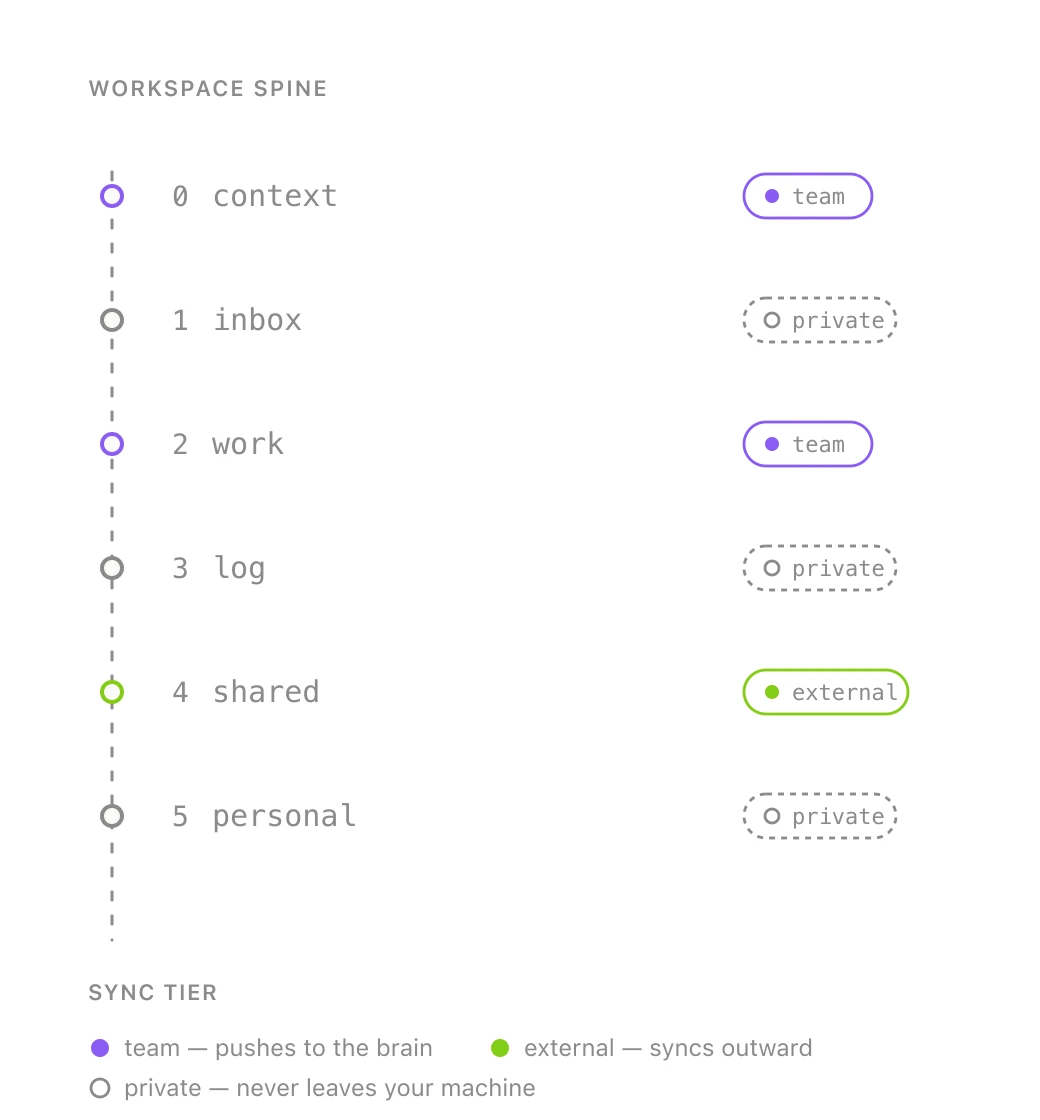 WORKSPACE SPINE

0 context team

1 inbox private

2 work team

3 log private

4 shared external

5 personal private

SYNC TIER

team — pushes to the brain
external — syncs outward
private — never leaves your machine